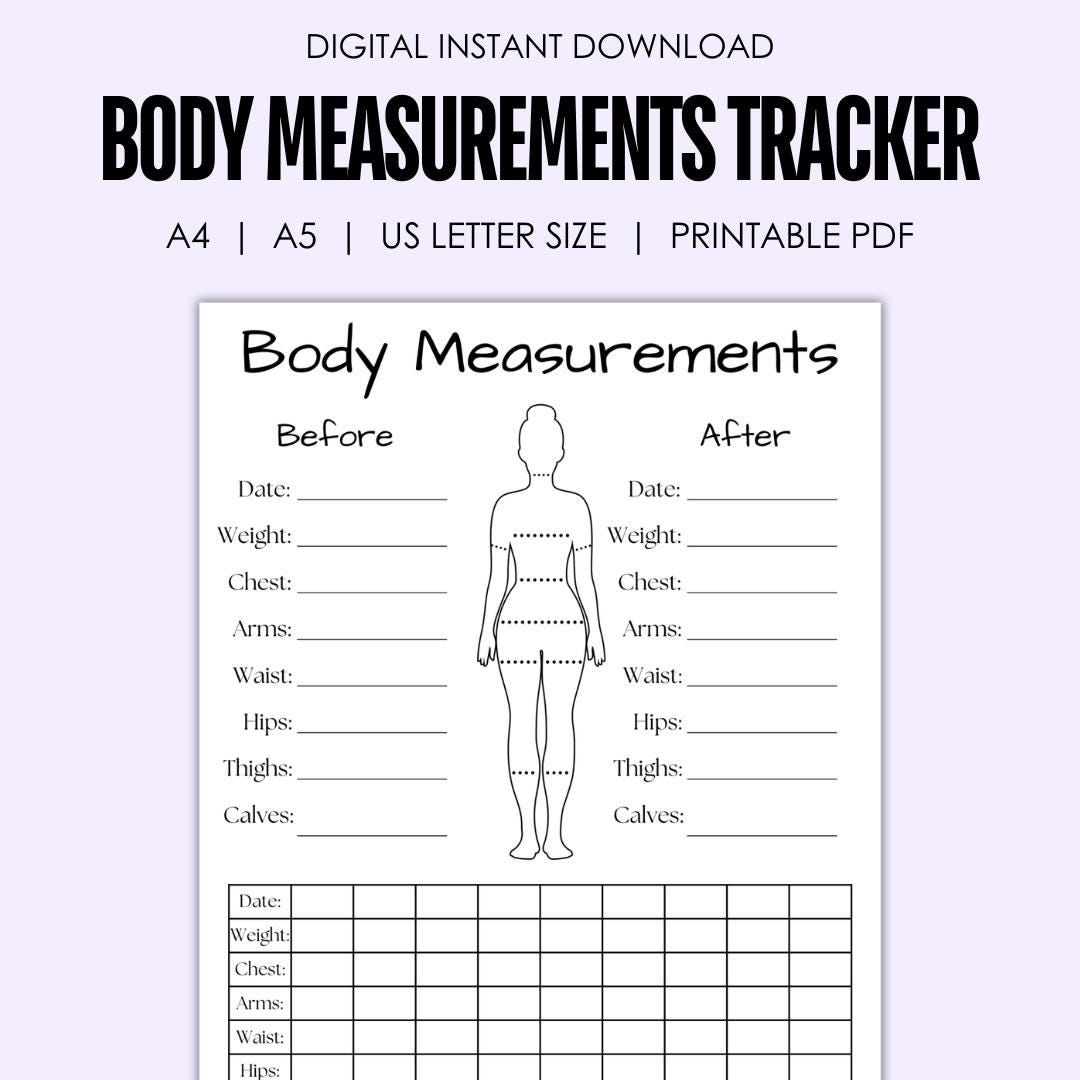 DIGITAL INSTANT DOWNLOAD

BODY MEASUREMENTS TRACKER

A4 | A5 | US LETTER SIZE | PRINTABLE PDF

Body Measurements

Before

Date: ____
Weight: ____
Chest: ____
Arms: ____
Waist: ____
Hips: ____
Thighs: ____
Calves: ____

After

Date: ____
Weight: ____
Chest: ____
Arms: ____
Waist: ____
Hips: ____
Thighs: ____
Calves: ____

| Date: | | | | | | | | | |
|---|---|---|---|---|---|---|---|---|---|
| Weight: | | | | | | | | | |
| Chest: | | | | | | | | | |
| Arms: | | | | | | | | | |
| Waist: | | | | | | | | | |
| Hips: | | | | | | | | | |